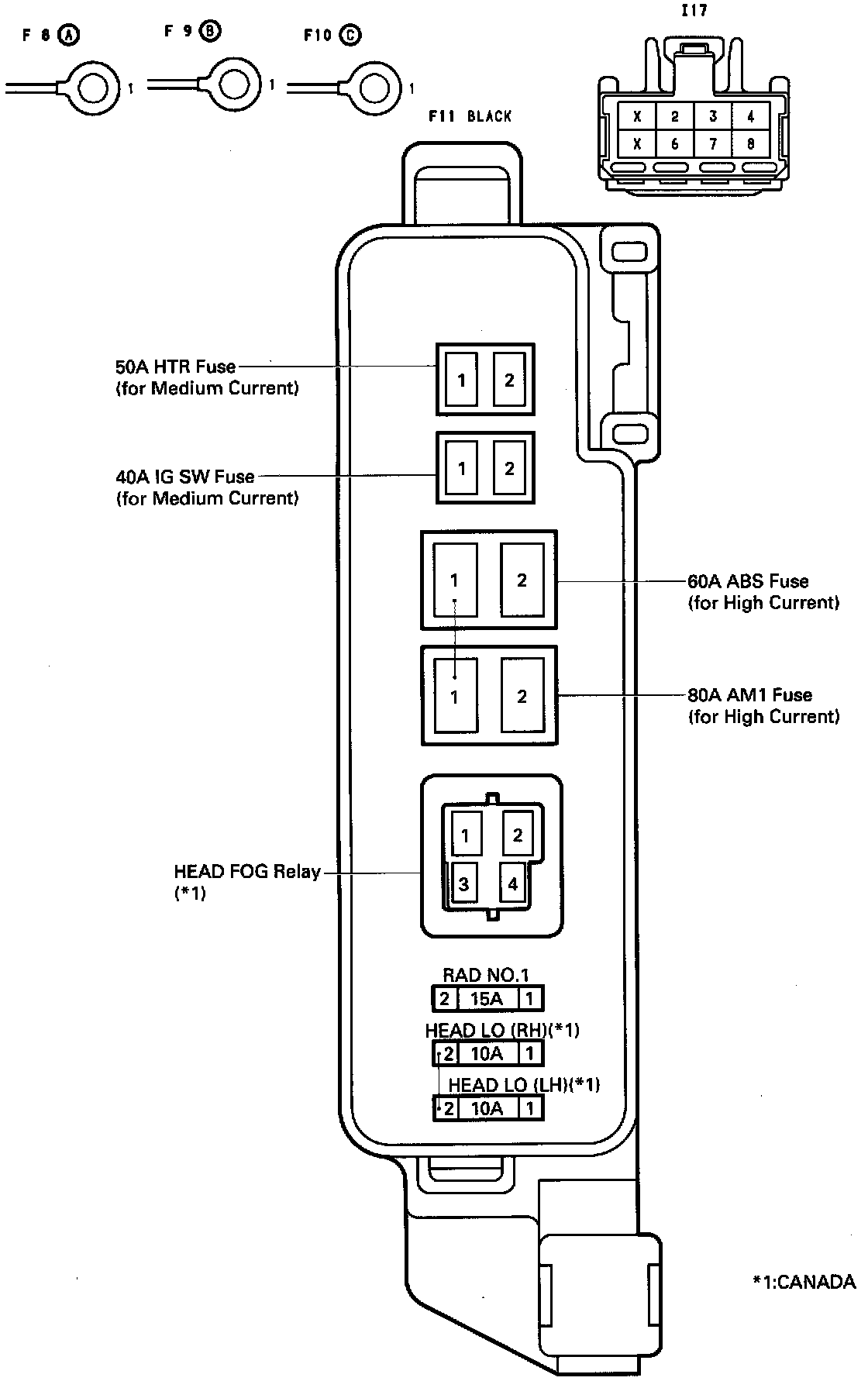 F 8 Ⓐ
1

F 9 Ⓑ
1

F10 Ⓒ
1

I17

| X | 2 | 3 | 4 |
|---|---|---|---|
| X | 6 | 7 | 8 |

F11 BLACK

50A HTR Fuse
(for Medium Current)

1 2

40A IG SW Fuse
(for Medium Current)

1 2

1 2

60A ABS Fuse
(for High Current)

1 2

80A AM1 Fuse
(for High Current)

HEAD FOG Relay
(*1)

1 2
3 4

RAD NO.1
2 15A 1

HEAD LO (RH)(*1)
2 10A 1

HEAD LO (LH)(*1)
2 10A 1

*1:CANADA